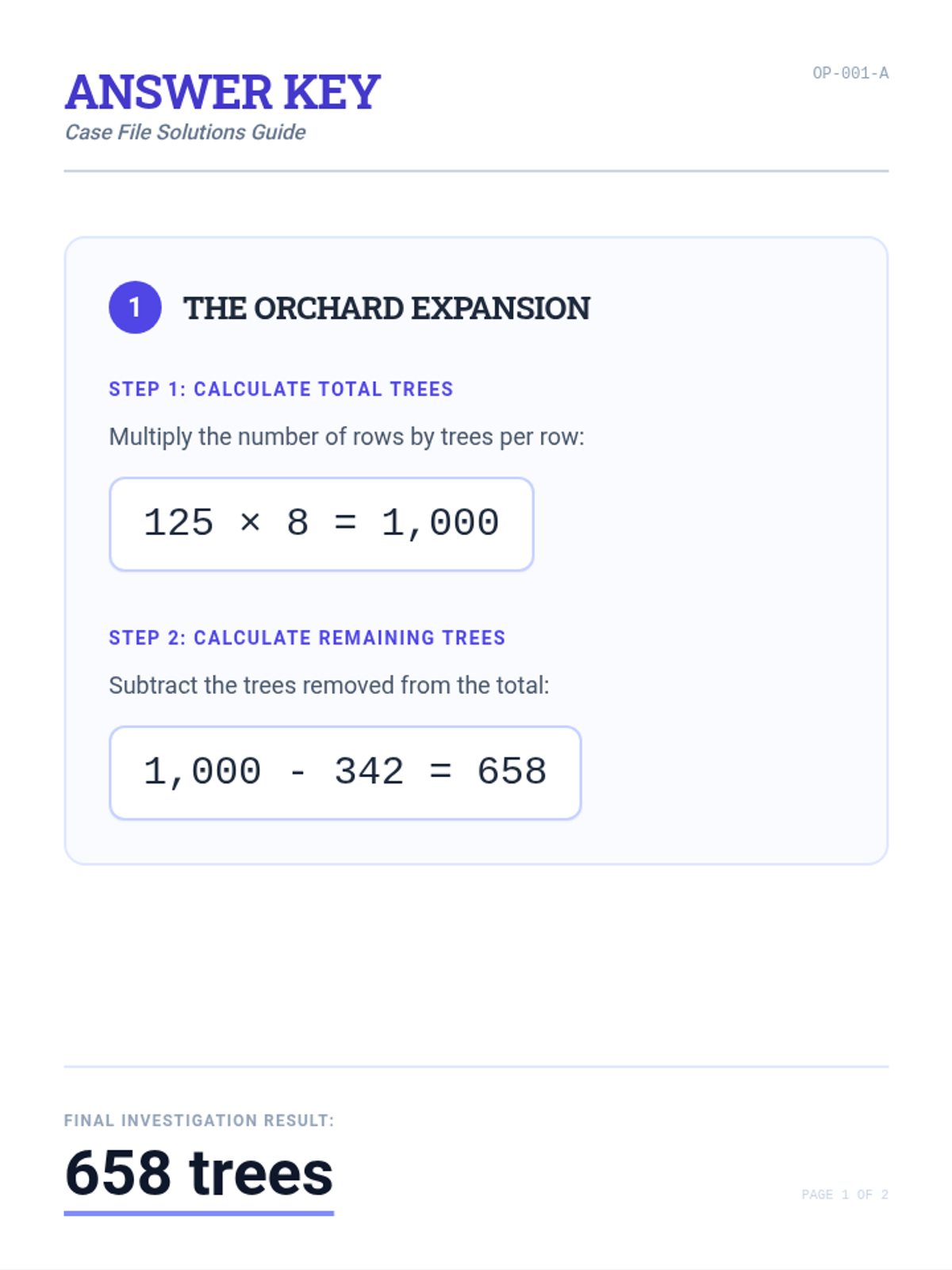 ANSWER KEY
Case File Solutions Guide

OP-001-A

1

THE ORCHARD EXPANSION

STEP 1: CALCULATE TOTAL TREES

Multiply the number of rows by trees per row:

$125 \times 8 = 1,000$

STEP 2: CALCULATE REMAINING TREES

Subtract the trees removed from the total:

$1,000 - 342 = 658$

FINAL INVESTIGATION RESULT:

658 trees

PAGE 1 OF 2